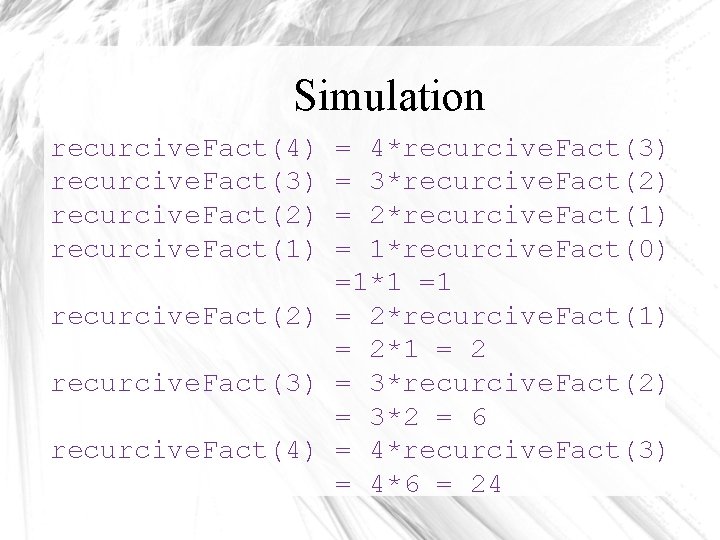 Simulation

recurciveFact(4) = 4*recurciveFact(3)
recurciveFact(3) = 3*recurciveFact(2)
recurciveFact(2) = 2*recurciveFact(1)
recurciveFact(1) = 1*recurciveFact(0)
=1*1 =1
recurciveFact(2) = 2*recurciveFact(1)
= 2*1 = 2
recurciveFact(3) = 3*recurciveFact(2)
= 3*2 = 6
recurciveFact(4) = 4*recurciveFact(3)
= 4*6 = 24